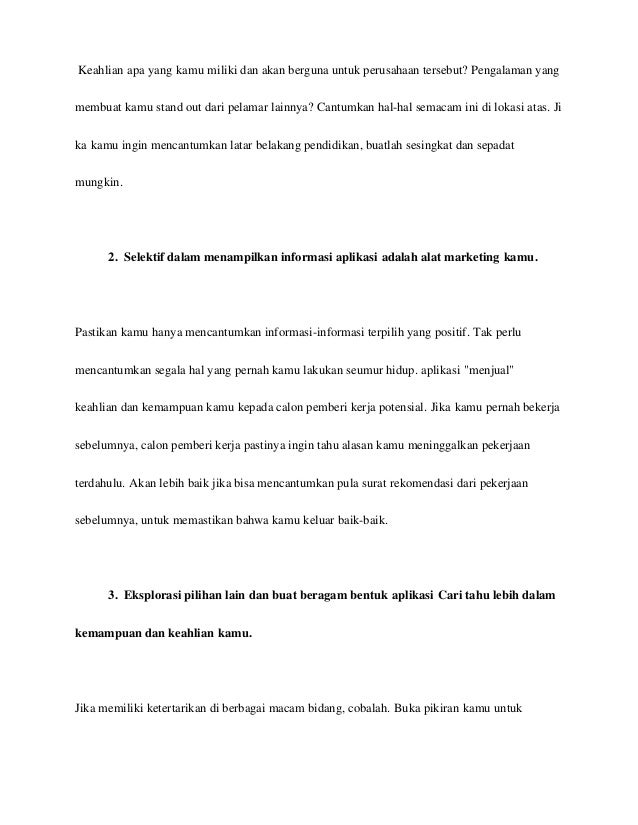 Keahlian apa yang kamu miliki dan akan berguna untuk perusahaan tersebut? Pengalaman yang membuat kamu stand out dari pelamar lainnya? Cantumkan hal-hal semacam ini di lokasi atas. Ji ka kamu ingin mencantumkan latar belakang pendidikan, buatlah sesingkat dan sepadat mungkin.

2. Selektif dalam menampilkan informasi aplikasi adalah alat marketing kamu.

Pastikan kamu hanya mencantumkan informasi-informasi terpilih yang positif. Tak perlu mencantumkan segala hal yang pernah kamu lakukan seumur hidup. aplikasi "menjual" keahlian dan kemampuan kamu kepada calon pemberi kerja potensial. Jika kamu pernah bekerja sebelumnya, calon pemberi kerja pastinya ingin tahu alasan kamu meninggalkan pekerjaan terdahulu. Akan lebih baik jika bisa mencantumkan pula surat rekomendasi dari pekerjaan sebelumnya, untuk memastikan bahwa kamu keluar baik-baik.

3. Eksplorasi pilihan lain dan buat beragam bentuk aplikasi Cari tahu lebih dalam kemampuan dan keahlian kamu.

Jika memiliki ketertarikan di berbagai macam bidang, cobalah. Buka pikiran kamu untuk